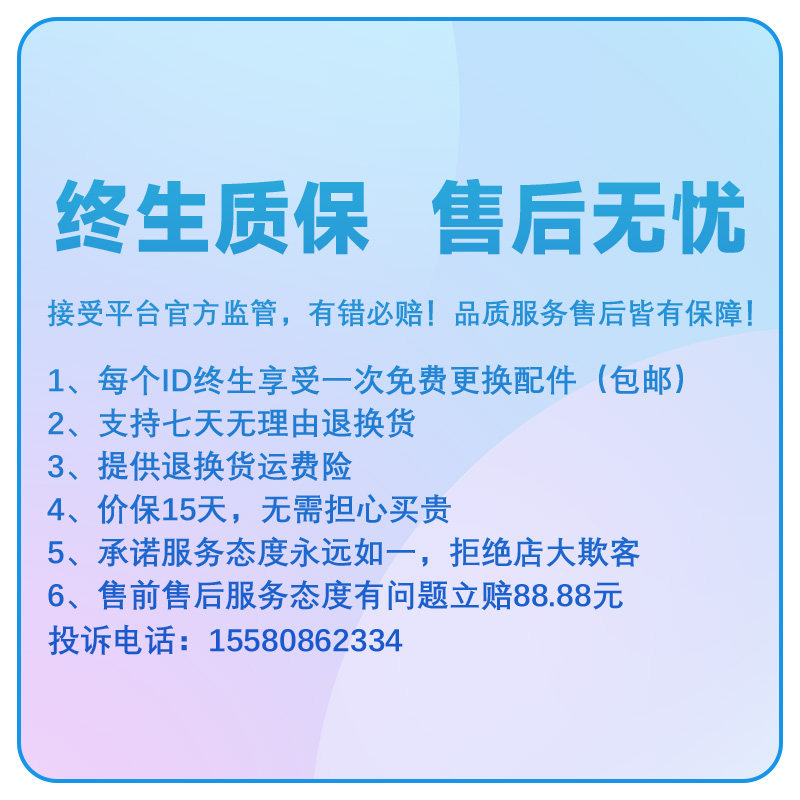 终生质保 售后无忧

接受平台官方监管，有错必赔！品质服务售后皆有保障！

1、每个ID终生享受一次免费更换配件（包邮）
2、支持七天无理由退换货
3、提供退换货运费险
4、价保15天，无需担心买贵
5、承诺服务态度永远如一，拒绝店大欺客
6、售前售后服务态度有问题立赔88.88元
投诉电话：15580862334